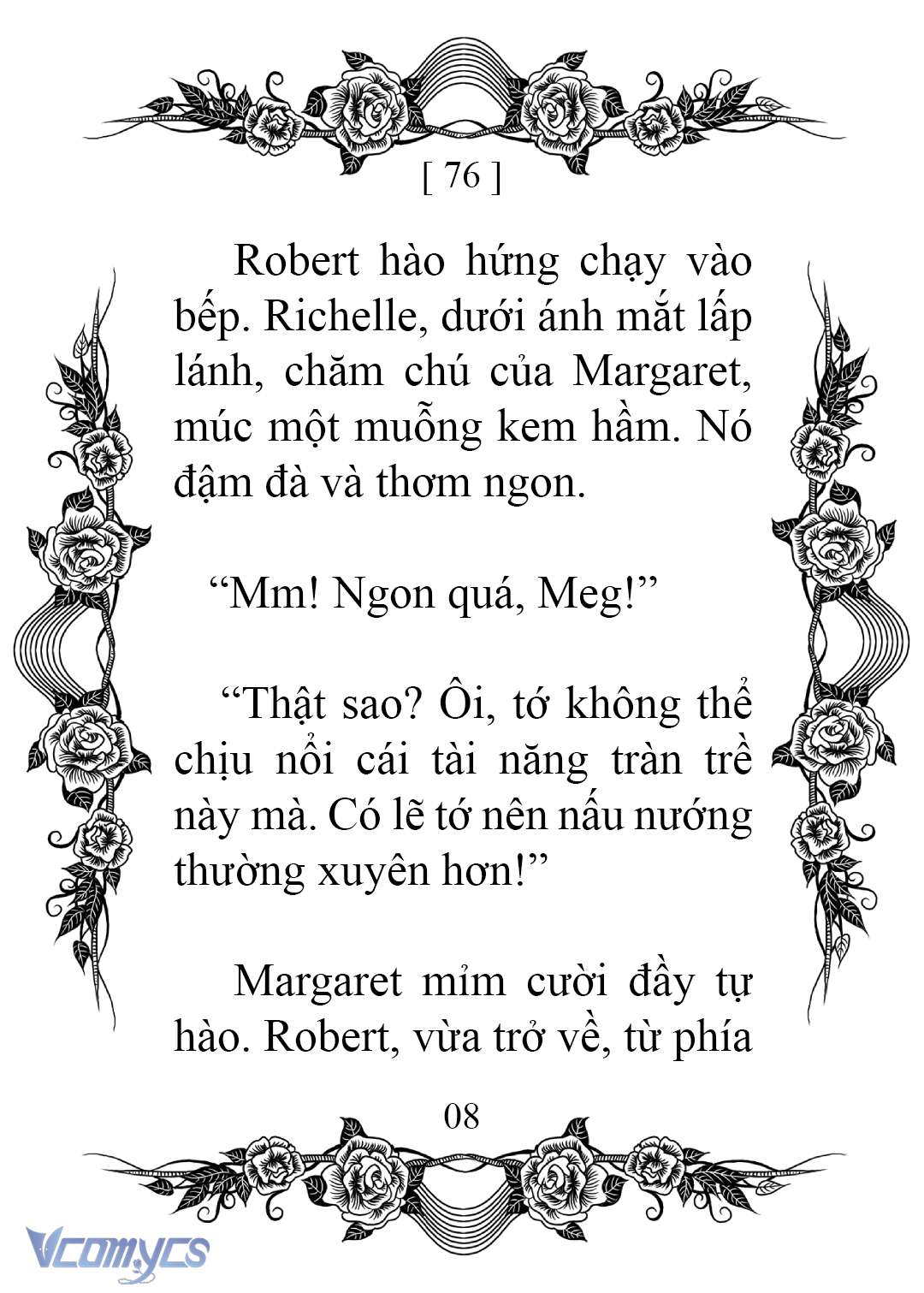 [ 76 ]

Robert hào hứng chạy vào bếp. Richelle, dưới ánh mắt lấp lánh, chăm chú của Margaret, múc một muỗng kem hầm. Nó đậm đà và thơm ngon.

“Mm! Ngon quá, Meg!”

“Thật sao? Ôi, tớ không thể chịu nổi cái tài năng tràn trề này mà. Có lẽ tớ nên nấu nướng thường xuyên hơn!”

Margaret mỉm cười đầy tự hào. Robert, vừa trở về, từ phía

08

Vcomycs